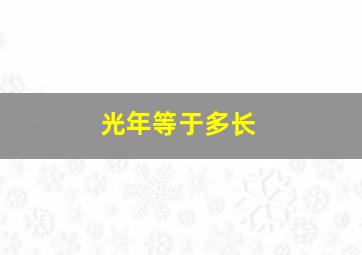 光年等于多长